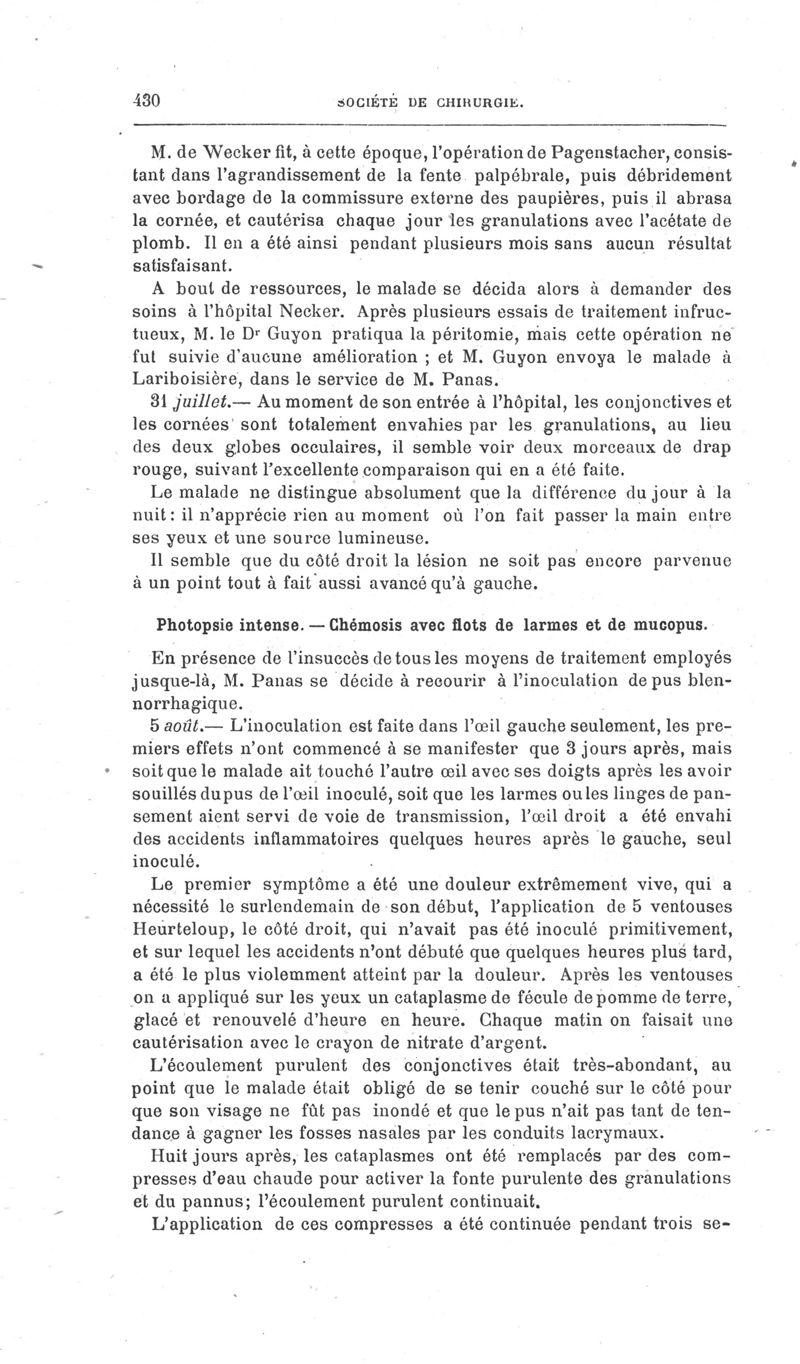 430 SOCIÉTÉ DE CHIRURGIE.

M. de Wecker fit, à cette époque, l'opération de Pagenstacher, consistant dans l'agrandissement de la fente palpébrale, puis débridement avec bordage de la commissure externe des paupières, puis il abrasa la cornée, et cautérisa chaque jour les granulations avec l'acétate de plomb. Il en a été ainsi pendant plusieurs mois sans aucun résultat satisfaisant.

A bout de ressources, le malade se décida alors à demander des soins à l'hôpital Necker. Après plusieurs essais de traitement infructueux, M. le Dr Guyon pratiqua la péritomie, mais cette opération ne fut suivie d'aucune amélioration ; et M. Guyon envoya le malade à Lariboisière, dans le service de M. Panas.

31 juillet.— Au moment de son entrée à l'hôpital, les conjonctives et les cornées sont totalement envahies par les granulations, au lieu des deux globes occulaires, il semble voir deux morceaux de drap rouge, suivant l'excellente comparaison qui en a été faite.

Le malade ne distingue absolument que la différence du jour à la nuit : il n'apprécie rien au moment où l'on fait passer la main entre ses yeux et une source lumineuse.

Il semble que du côté droit la lésion ne soit pas encore parvenue à un point tout à fait aussi avancé qu'à gauche.

Photopsie intense. — Chémosis avec flots de larmes et de mucopus.

En présence de l'insuccès de tous les moyens de traitement employés jusque-là, M. Panas se décide à recourir à l'inoculation de pus blennorrhagique.

5 août.— L'inoculation est faite dans l'œil gauche seulement, les premiers effets n'ont commencé à se manifester que 3 jours après, mais soit que le malade ait touché l'autre œil avec ses doigts après les avoir souillés du pus de l'œil inoculé, soit que les larmes ou les linges de pansement aient servi de voie de transmission, l'œil droit a été envahi des accidents inflammatoires quelques heures après le gauche, seul inoculé.

Le premier symptôme a été une douleur extrêmement vive, qui a nécessité le surlendemain de son début, l'application de 5 ventouses Heurteloup, le côté droit, qui n'avait pas été inoculé primitivement, et sur lequel les accidents n'ont débuté que quelques heures plus tard, a été le plus violemment atteint par la douleur. Après les ventouses on a appliqué sur les yeux un cataplasme de fécule de pomme de terre, glacé et renouvelé d'heure en heure. Chaque matin on faisait une cautérisation avec le crayon de nitrate d'argent.

L'écoulement purulent des conjonctives était très-abondant, au point que le malade était obligé de se tenir couché sur le côté pour que son visage ne fût pas inondé et que le pus n'ait pas tant de tendance à gagner les fosses nasales par les conduits lacrymaux.

Huit jours après, les cataplasmes ont été remplacés par des compresses d'eau chaude pour activer la fonte purulente des granulations et du pannus; l'écoulement purulent continuait.

L'application de ces compresses a été continuée pendant trois se-